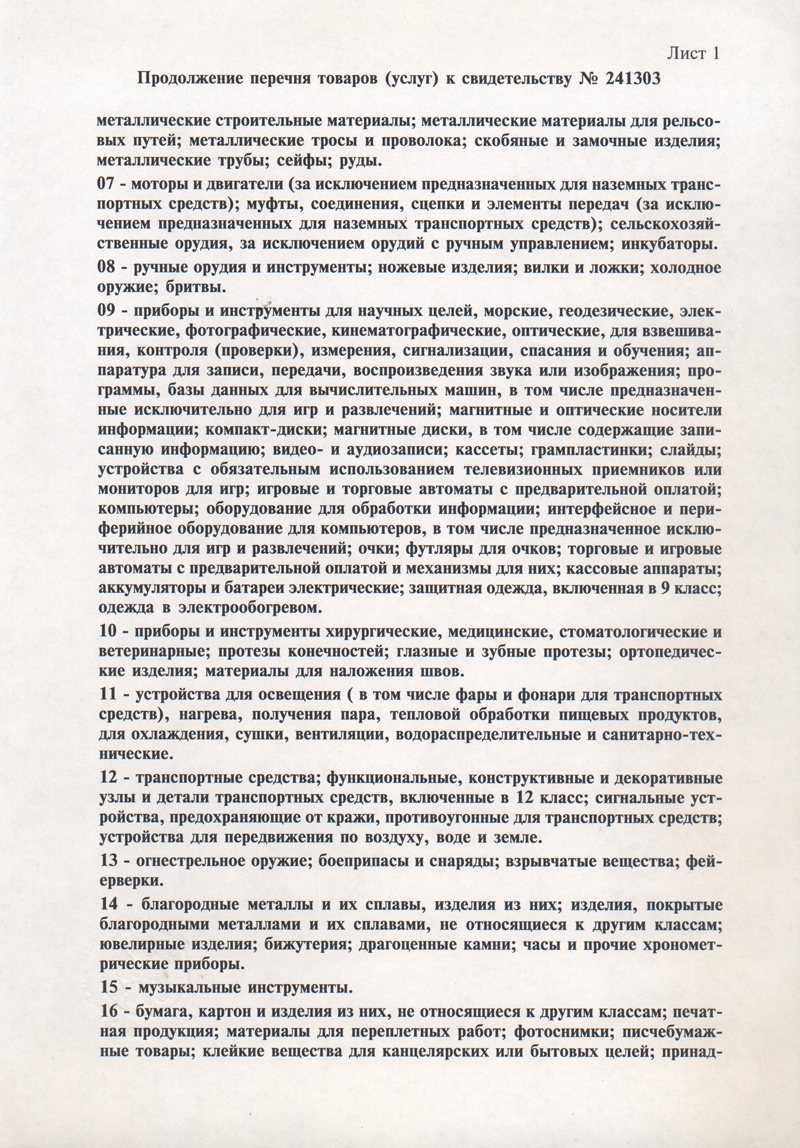 Лист 1

Продолжение перечня товаров (услуг) к свидетельству № 241303

металлические строительные материалы; металлические материалы для рельсовых путей; металлические тросы и проволока; скобяные и замочные изделия; металлические трубы; сейфы; руды.

07 - моторы и двигатели (за исключением предназначенных для наземных транспортных средств); муфты, соединения, сцепки и элементы передач (за исключением предназначенных для наземных транспортных средств); сельскохозяйственные орудия, за исключением орудий с ручным управлением; инкубаторы.

08 - ручные орудия и инструменты; ножевые изделия; вилки и ложки; холодное оружие; бритвы.

09 - приборы и инструменты для научных целей, морские, геодезические, электрические, фотографические, кинематографические, оптические, для взвешивания, контроля (проверки), измерения, сигнализации, спасания и обучения; аппаратура для записи, передачи, воспроизведения звука или изображения; программы, базы данных для вычислительных машин, в том числе предназначенные исключительно для игр и развлечений; магнитные и оптические носители информации; компакт-диски; магнитные диски, в том числе содержащие записанную информацию; видео- и аудиозаписи; кассеты; грампластинки; слайды; устройства с обязательным использованием телевизионных приемников или мониторов для игр; игровые и торговые автоматы с предварительной оплатой; компьютеры; оборудование для обработки информации; интерфейсное и периферийное оборудование для компьютеров, в том числе предназначенное исключительно для игр и развлечений; очки; футляры для очков; торговые и игровые автоматы с предварительной оплатой и механизмы для них; кассовые аппараты; аккумуляторы и батареи электрические; защитная одежда, включенная в 9 класс; одежда в электрообогревом.

10 - приборы и инструменты хирургические, медицинские, стоматологические и ветеринарные; протезы конечностей; глазные и зубные протезы; ортопедические изделия; материалы для наложения швов.

11 - устройства для освещения ( в том числе фары и фонари для транспортных средств), нагрева, получения пара, тепловой обработки пищевых продуктов, для охлаждения, сушки, вентиляции, водораспределительные и санитарно-технические.

12 - транспортные средства; функциональные, конструктивные и декоративные узлы и детали транспортных средств, включенные в 12 класс; сигнальные устройства, предохраняющие от кражи, противоугонные для транспортных средств; устройства для передвижения по воздуху, воде и земле.

13 - огнестрельное оружие; боеприпасы и снаряды; взрывчатые вещества; фейерверки.

14 - благородные металлы и их сплавы, изделия из них; изделия, покрытые благородными металлами и их сплавами, не относящиеся к другим классам; ювелирные изделия; бижутерия; драгоценные камни; часы и прочие хронометрические приборы.

15 - музыкальные инструменты.

16 - бумага, картон и изделия из них, не относящиеся к другим классам; печатная продукция; материалы для переплетных работ; фотоснимки; писчебумажные товары; клейкие вещества для канцелярских или бытовых целей; принад-